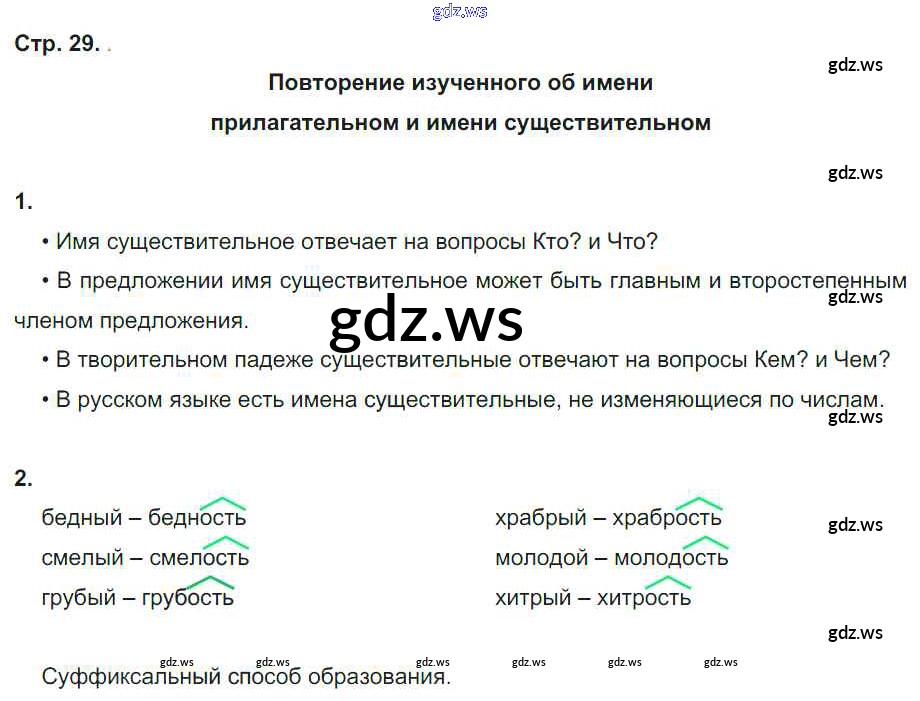 Стр. 29.

Повторение изученного об имени прилагательном и имени существительном

1.

• Имя существительное отвечает на вопросы Кто? и Что?

• В предложении имя существительное может быть главным и второстепенным членом предложения.

• В творительном падеже существительные отвечают на вопросы Кем? и Чем?

• В русском языке есть имена существительные, не изменяющиеся по числам.

2.

бедный – бедность
смелый – смелость
грубый – грубость

храбрый – храбрость
молодой – молодость
хитрый – хитрость

Суффиксальный способ образования.

gdz.ws